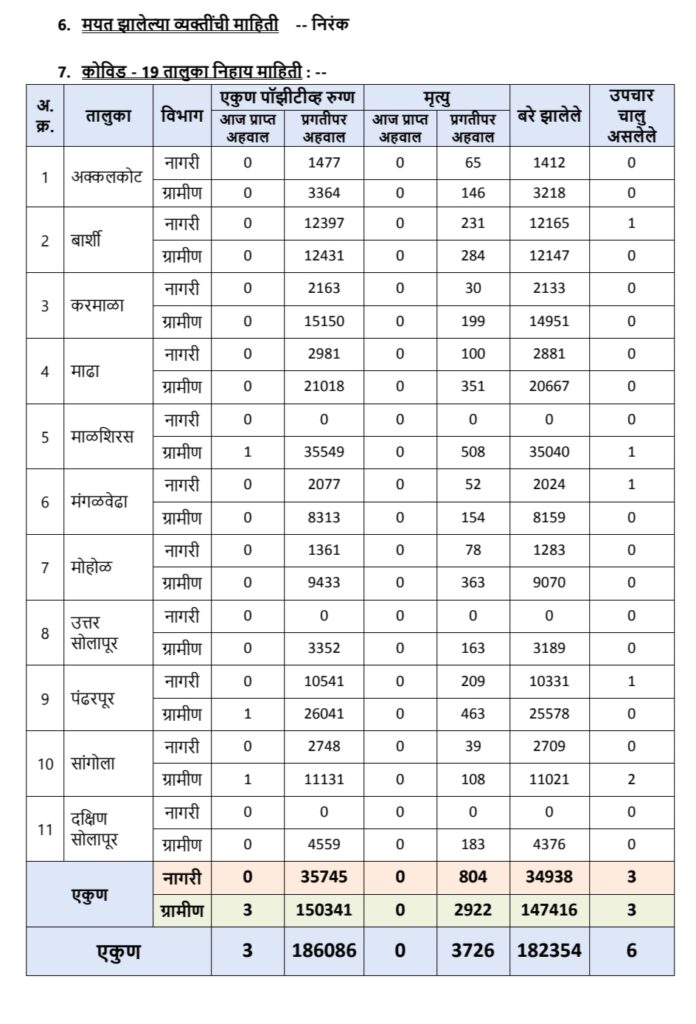 6. मयत झालेल्या व्यक्तींची माहिती -- निरंक

7. कोविड - 19 तालुका निहाय माहिती : --

| अ. क्र. | तालुका | विभाग | एकुण पॉझीटीव्ह रुग्ण आज प्राप्त अहवाल | एकुण पॉझीटीव्ह रुग्ण प्रगतीपर अहवाल | मृत्यु आज प्राप्त अहवाल | मृत्यु प्रगतीपर अहवाल | बरे झालेले | उपचार चालु असलेले |
|---|---|---|---|---|---|---|---|---|
| 1 | अक्कलकोट | नागरी | 0 | 1477 | 0 | 65 | 1412 | 0 |
| | | ग्रामीण | 0 | 3364 | 0 | 146 | 3218 | 0 |
| 2 | बार्शी | नागरी | 0 | 12397 | 0 | 231 | 12165 | 1 |
| | | ग्रामीण | 0 | 12431 | 0 | 284 | 12147 | 0 |
| 3 | करमाळा | नागरी | 0 | 2163 | 0 | 30 | 2133 | 0 |
| | | ग्रामीण | 0 | 15150 | 0 | 199 | 14951 | 0 |
| 4 | माढा | नागरी | 0 | 2981 | 0 | 100 | 2881 | 0 |
| | | ग्रामीण | 0 | 21018 | 0 | 351 | 20667 | 0 |
| 5 | माळशिरस | नागरी | 0 | 0 | 0 | 0 | 0 | 0 |
| | | ग्रामीण | 1 | 35549 | 0 | 508 | 35040 | 1 |
| 6 | मंगळवेढा | नागरी | 0 | 2077 | 0 | 52 | 2024 | 1 |
| | | ग्रामीण | 0 | 8313 | 0 | 154 | 8159 | 0 |
| 7 | मोहोळ | नागरी | 0 | 1361 | 0 | 78 | 1283 | 0 |
| | | ग्रामीण | 0 | 9433 | 0 | 363 | 9070 | 0 |
| 8 | उत्तर सोलापूर | नागरी | 0 | 0 | 0 | 0 | 0 | 0 |
| | | ग्रामीण | 0 | 3352 | 0 | 163 | 3189 | 0 |
| 9 | पंढरपूर | नागरी | 0 | 10541 | 0 | 209 | 10331 | 1 |
| | | ग्रामीण | 1 | 26041 | 0 | 463 | 25578 | 0 |
| 10 | सांगोला | नागरी | 0 | 2748 | 0 | 39 | 2709 | 0 |
| | | ग्रामीण | 1 | 11131 | 0 | 108 | 11021 | 2 |
| 11 | दक्षिण सोलापूर | नागरी | 0 | 0 | 0 | 0 | 0 | 0 |
| | | ग्रामीण | 0 | 4559 | 0 | 183 | 4376 | 0 |
| एकुण | | नागरी | 0 | 35745 | 0 | 804 | 34938 | 3 |
| | | ग्रामीण | 3 | 150341 | 0 | 2922 | 147416 | 3 |
| एकुण | | | 3 | 186086 | 0 | 3726 | 182354 | 6 |